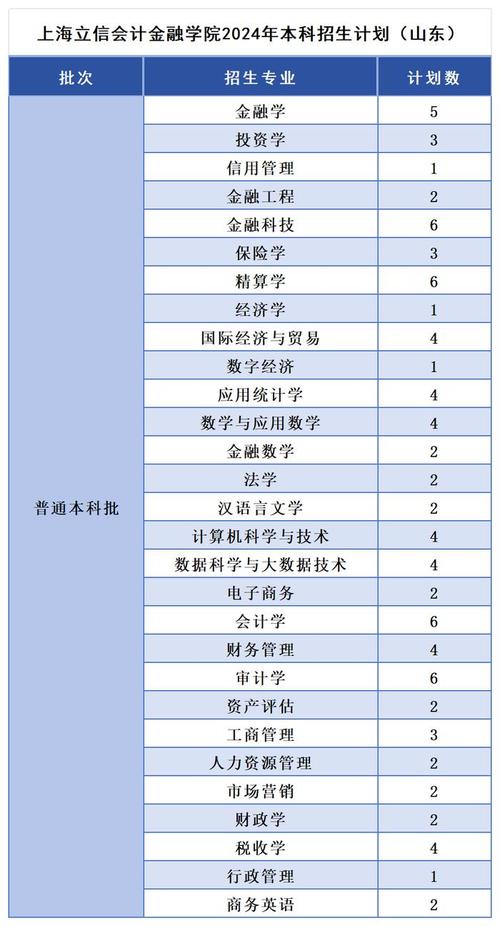 上海立信会计金融学院2024年本科招生计划（山东）

| 批次 | 招生专业 | 计划数 |
|---|---|---|
| 普通本科批 | 金融学 | 5 |
| | 投资学 | 3 |
| | 信用管理 | 1 |
| | 金融工程 | 2 |
| | 金融科技 | 6 |
| | 保险学 | 3 |
| | 精算学 | 6 |
| | 经济学 | 1 |
| | 国际经济与贸易 | 4 |
| | 数字经济 | 1 |
| | 应用统计学 | 4 |
| | 数学与应用数学 | 4 |
| | 金融数学 | 2 |
| | 法学 | 2 |
| | 汉语言文学 | 2 |
| | 计算机科学与技术 | 4 |
| | 数据科学与大数据技术 | 4 |
| | 电子商务 | 2 |
| | 会计学 | 6 |
| | 财务管理 | 4 |
| | 审计学 | 6 |
| | 资产评估 | 2 |
| | 工商管理 | 3 |
| | 人力资源管理 | 2 |
| | 市场营销 | 2 |
| | 财政学 | 2 |
| | 税收学 | 4 |
| | 行政管理 | 1 |
| | 商务英语 | 2 |